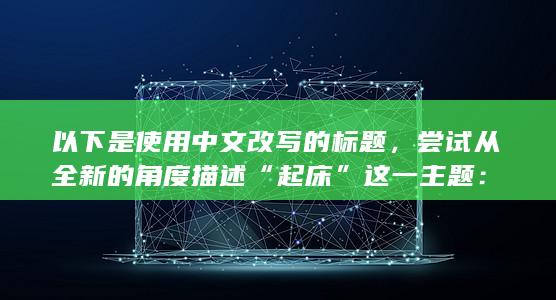 以下是使用中文改写的标题，尝试从全新的角度描述“起床”这一主题：